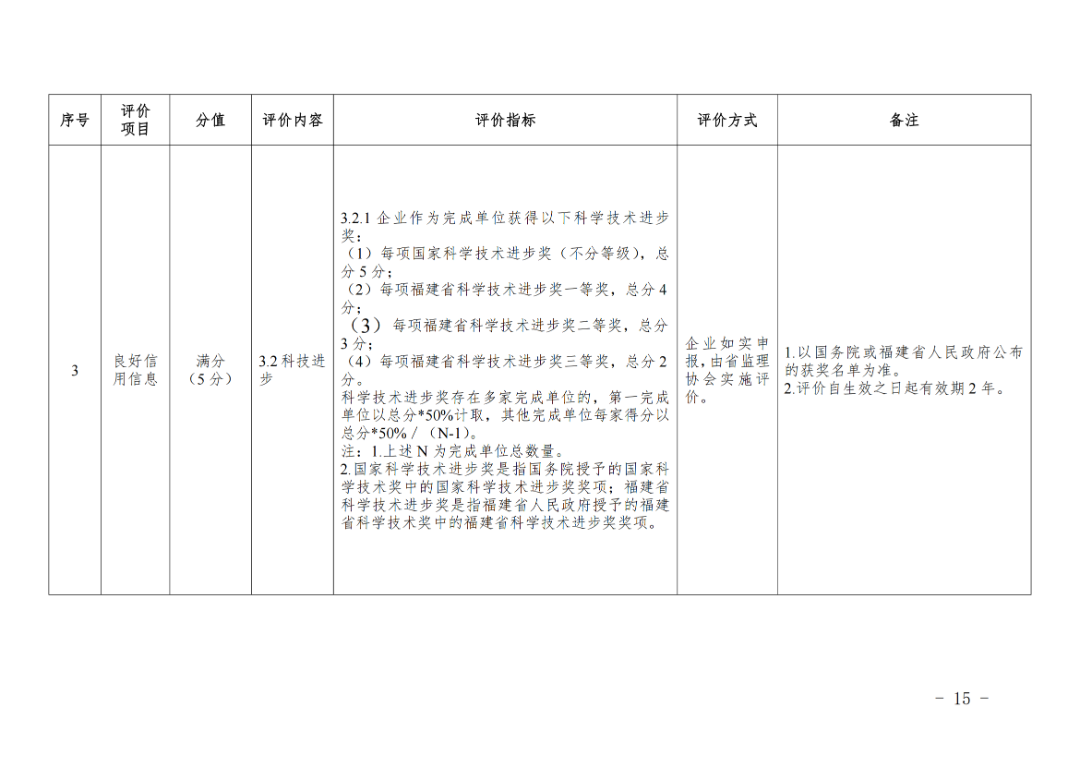 | 序号 | 评价项目 | 分值 | 评价内容 | 评价指标 | 评价方式 | 备注 |
|---|---|---|---|---|---|---|
| 3 | 良好信用信息 | 满分（5分） | 3.2科技进步 | 3.2.1 企业作为完成单位获得以下科学技术进步奖：（1）每项国家科学技术进步奖（不分等级），总分5分；（2）每项福建省科学技术进步奖一等奖，总分4分；（3）每项福建省科学技术进步奖二等奖，总分3分；（4）每项福建省科学技术进步奖三等奖，总分2分。科学技术进步奖存在多家完成单位的，第一完成单位以总分*50%计取，其他完成单位每家得分以总分*50% /（N-1）。注：1.上述N为完成单位总数量。2.国家科学技术进步奖是指国务院授予的国家科学技术奖中的国家科学技术进步奖奖项；福建省科学技术进步奖是指福建省人民政府授予的福建省科学技术奖中的福建省科学技术进步奖奖项。 | 企业如实申报，由省监理协会实施评价。 | 1.以国务院或福建省人民政府公布的获奖名单为准。2.评价自生效之日起有效期2年。 |

－ 15 －